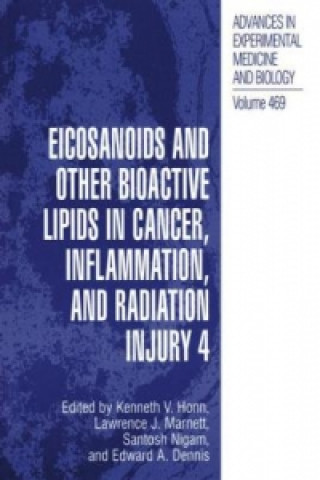 ADVANCES IN EXPERIMENTAL MEDICINE AND BIOLOGY

Volume 469

EICOSANOIDS AND OTHER BIOACTIVE LIPIDS IN CANCER, INFLAMMATION, AND RADIATION INJURY 4

Edited by Kenneth V. Honn, Lawrence J. Marnett, Santosh Nigam, and Edward A. Dennis